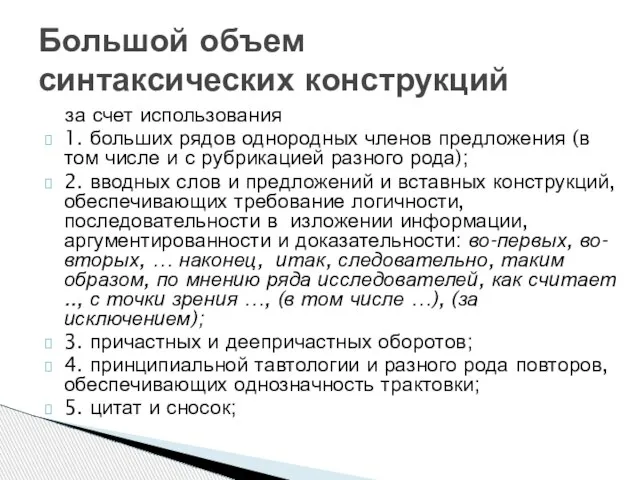 Большой объем синтаксических конструкций

за счет использования

1. больших рядов однородных членов предложения (в том числе и с рубрикацией разного рода);

2. вводных слов и предложений и вставных конструкций, обеспечивающих требование логичности, последовательности в изложении информации, аргументированности и доказательности: во-первых, во-вторых, … наконец, итак, следовательно, таким образом, по мнению ряда исследователей, как считает .., с точки зрения …, (в том числе …), (за исключением);

3. причастных и деепричастных оборотов;

4. принципиальной тавтологии и разного рода повторов, обеспечивающих однозначность трактовки;

5. цитат и сносок;